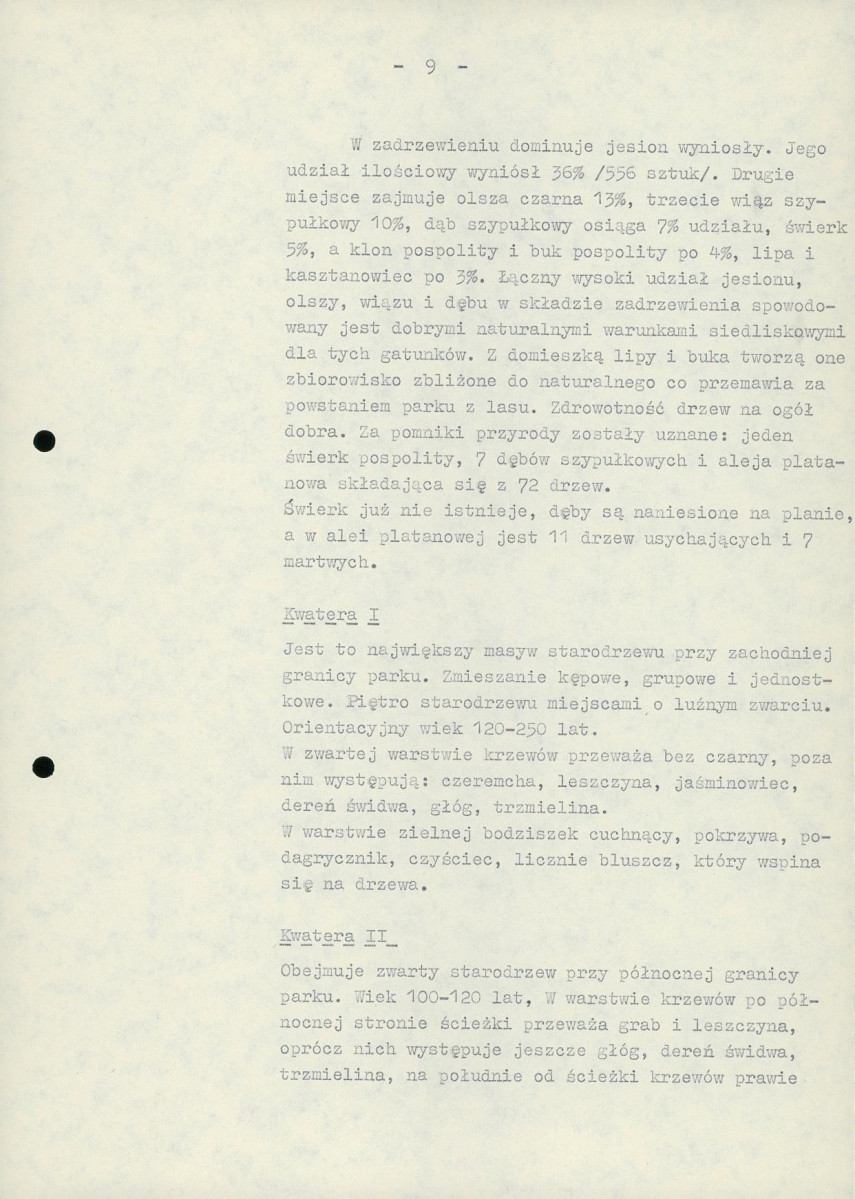 - 9 -

W zadrzewieniu dominuje jesion wyniosły. Jego udział ilościowy wyniósł 36% /556 sztuk/. Drugie miejsce zajmuje olsza czarna 13%, trzecie wiąz szypułkowy 10%, dąb szypułkowy osiąga 7% udziału, świerk 5%, a klon pospolity i buk pospolity po 4%, lipa i kasztanowiec po 3%. Łączny wysoki udział jesionu, olszy, wiązu i dębu w składzie zadrzewienia spowodowany jest dobrymi naturalnymi warunkami siedliskowymi dla tych gatunków. Z domieszką lipy i buka tworzą one zbiorowisko zbliżone do naturalnego co przemawia za powstaniem parku z lasu. Zdrowotność drzew na ogół dobra. Za pomniki przyrody zostały uznane: jeden świerk pospolity, 7 dębów szypułkowych i aleja platanowa składająca się z 72 drzew.
Świerk już nie istnieje, dęby są naniesione na planie, a w alei platanowej jest 11 drzew usychających i 7 martwych.

Kwatera I

Jest to największy masyw starodrzewu przy zachodniej granicy parku. Zmieszanie kępowe, grupowe i jednostkowe. Piętro starodrzewu miejscami o luźnym zwarciu. Orientacyjny wiek 120-250 lat.
W zwartej warstwie krzewów przeważa bez czarny, poza nim występują: czeremcha, leszczyna, jaśminowiec, dereń świdwa, głóg, trzmielina.
W warstwie zielnej bodziszek cuchnący, pokrzywa, podagrycznik, czyściec, licznie bluszcz, który wspina się na drzewa.

Kwatera II

Obejmuje zwarty starodrzew przy północnej granicy parku. Wiek 100-120 lat, W warstwie krzewów po północnej stronie ścieżki przeważa grab i leszczyna, oprócz nich występuje jeszcze głóg, dereń świdwa, trzmielina, na południe od ścieżki krzewów prawie